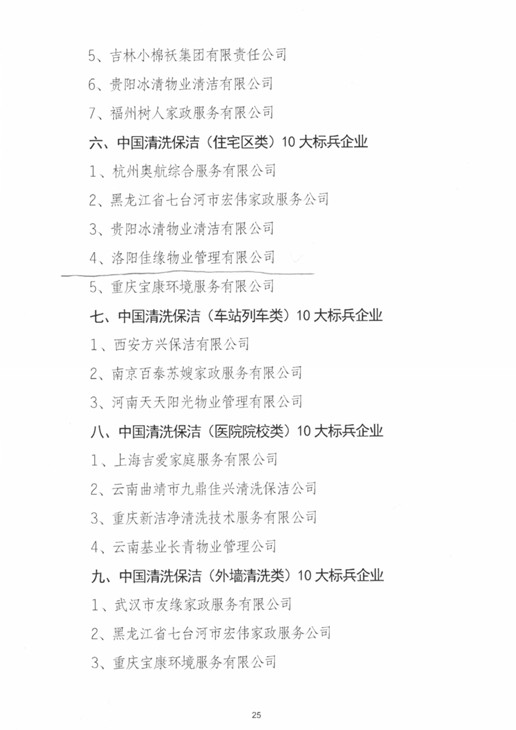 5、吉林小棉袄集团有限责任公司

6、贵阳冰清物业清洁有限公司

7、福州树人家政服务有限公司

六、中国清洗保洁（住宅区类）10 大标兵企业

1、杭州奥航综合服务有限公司

2、黑龙江省七台河市宏伟家政服务公司

3、贵阳冰清物业清洁有限公司

4、洛阳佳缘物业管理有限公司

5、重庆宝康环境服务有限公司

七、中国清洗保洁（车站列车类）10 大标兵企业

1、西安方兴保洁有限公司

2、南京百泰苏嫂家政服务有限公司

3、河南天天阳光物业管理有限公司

八、中国清洗保洁（医院院校类）10 大标兵企业

1、上海吉爱家庭服务有限公司

2、云南曲靖市九鼎佳兴清洗保洁公司

3、重庆新洁净清洗技术服务有限公司

4、云南基业长青物业管理公司

九、中国清洗保洁（外墙清洗类）10 大标兵企业

1、武汉市友缘家政服务有限公司

2、黑龙江省七台河市宏伟家政服务公司

3、重庆宝康环境服务有限公司

25